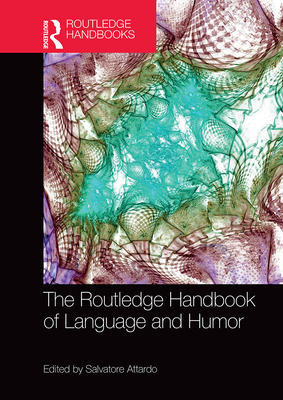 ROUTLEDGE

ROUTLEDGE
HANDBOOKS

The Routledge Handbook of Language and Humor

Edited by Salvatore Attardo